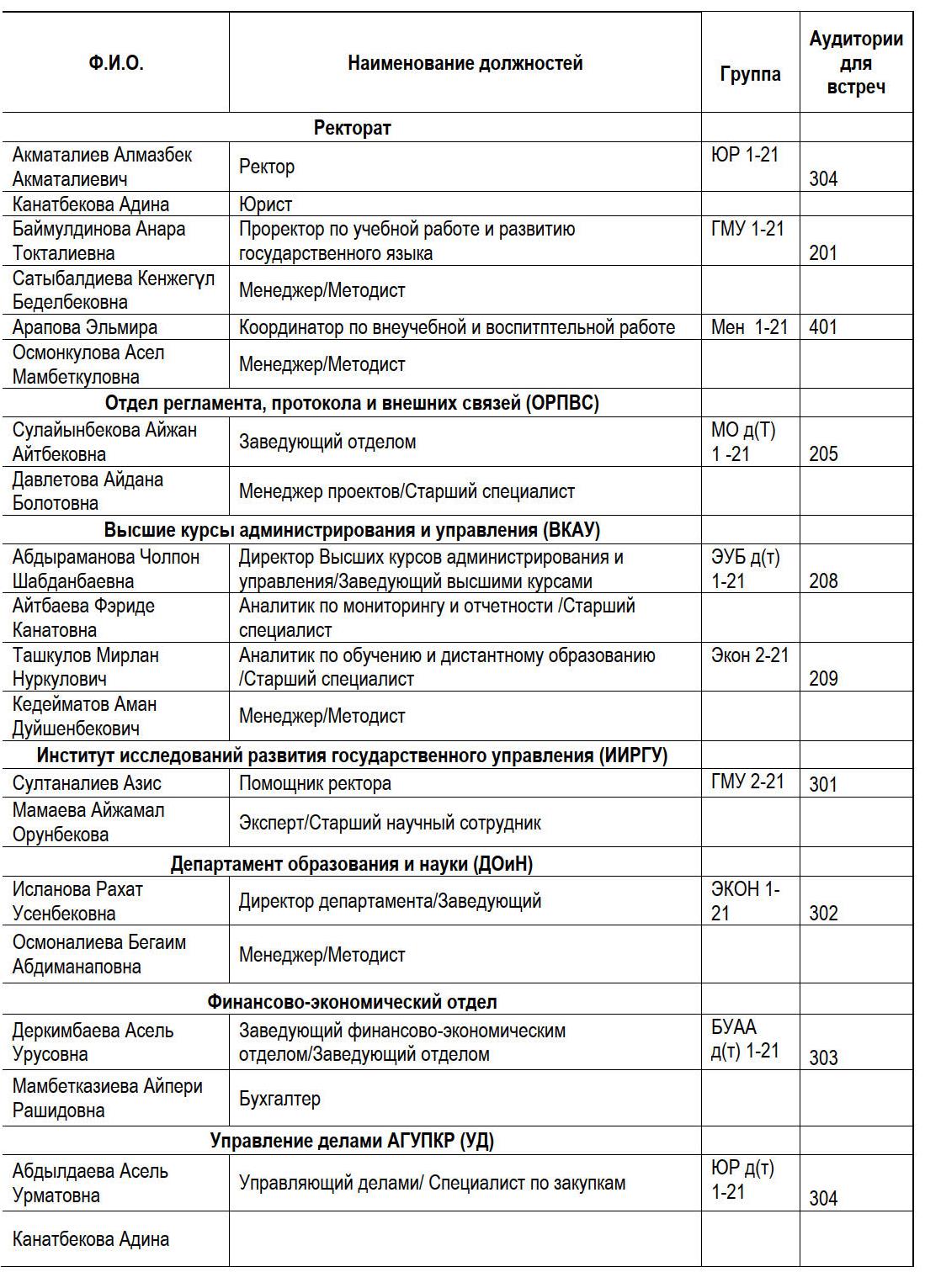 | Ф.И.О. | Наименование должностей | Группа | Аудитории для встреч |
|---|---|---|---|
| Ректорат | | | |
| Акматалиев Алмазбек Акматалиевич | Ректор | ЮР 1-21 | 304 |
| Канатбекова Адина | Юрист | | |
| Баймулдинова Анара Токталиевна | Проректор по учебной работе и развитию государственного языка | ГМУ 1-21 | 201 |
| Сатыбалдиева Кенжегүл Беделбековна | Менеджер/Методист | | |
| Арапова Эльмира | Координатор по внеучебной и воспитптельной работе | Мен 1-21 | 401 |
| Осмонкулова Асел Мамбеткуловна | Менеджер/Методист | | |
| Отдел регламента, протокола и внешних связей (ОРПВС) | | | |
| Сулайынбекова Айжан Айтбековна | Заведующий отделом | МО д(Т) 1 -21 | 205 |
| Давлетова Айдана Болотовна | Менеджер проектов/Старший специалист | | |
| Высшие курсы администрирования и управления (ВКАУ) | | | |
| Абдыраманова Чолпон Шабданбаевна | Директор Высших курсов администрирования и управления/Заведующий высшими курсами | ЭУБ д(т) 1-21 | 208 |
| Айтбаева Фэриде Канатовна | Аналитик по мониторингу и отчетности /Старший специалист | | |
| Ташкулов Мирлан Нуркулович | Аналитик по обучению и дистантному образованию /Старший специалист | Экон 2-21 | 209 |
| Кедейматов Аман Дуйшенбекович | Менеджер/Методист | | |
| Институт исследований развития государственного управления (ИИРГУ) | | | |
| Султаналиев Азис | Помощник ректора | ГМУ 2-21 | 301 |
| Мамаева Айжамал Орунбекова | Эксперт/Старший научный сотрудник | | |
| Департамент образования и науки (ДОиН) | | | |
| Исланова Рахат Усенбековна | Директор департамента/Заведующий | ЭКОН 1-21 | 302 |
| Осмоналиева Бегаим Абдиманаповна | Менеджер/Методист | | |
| Финансово-экономический отдел | | | |
| Деркимбаева Асель Урусовна | Заведующий финансово-экономическим отделом/Заведующий отделом | БУАА д(т) 1-21 | 303 |
| Мамбетказиева Айпери Рашидовна | Бухгалтер | | |
| Управление делами АГУПКР (УД) | | | |
| Абдылдаева Асель Урматовна | Управляющий делами/ Специалист по закупкам | ЮР д(т) 1-21 | 304 |
| Канатбекова Адина | | | |